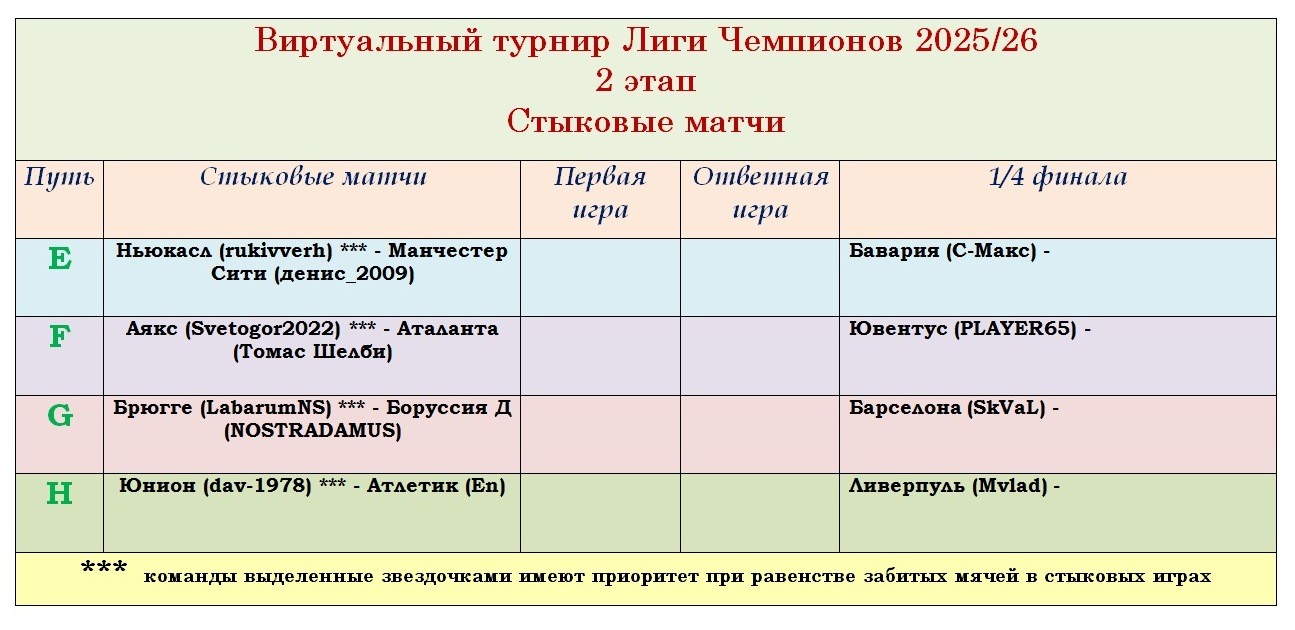 Виртуальный турнир Лиги Чемпионов 2025/26
2 этап
Стыковые матчи

| Путь | Стыковые матчи | Первая игра | Ответная игра | 1/4 финала |
|---|---|---|---|---|
| E | Ньюкасл (rukivverh) *** - Манчестер Сити (денис_2009) | | | Бавария (С-Макс) - |
| F | Аякс (Svetogor2022) *** - Аталанта (Томас Шелби) | | | Ювентус (PLAYER65) - |
| G | Брюгге (LabarumNS) *** - Боруссия Д (NOSTRADAMUS) | | | Барселона (SkVaL) - |
| H | Юнион (dav-1978) *** - Атлетик (En) | | | Ливерпуль (Mvlad) - |

*** команды выделенные звездочками имеют приоритет при равенстве забитых мячей в стыковых играх